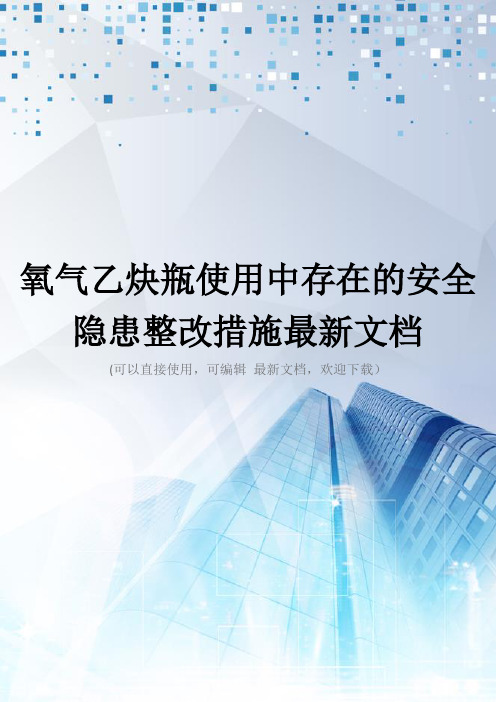 氧气乙炔瓶使用中存在的安全隐患整改措施最新文档

(可以直接使用，可编辑 最新文档，欢迎下载）